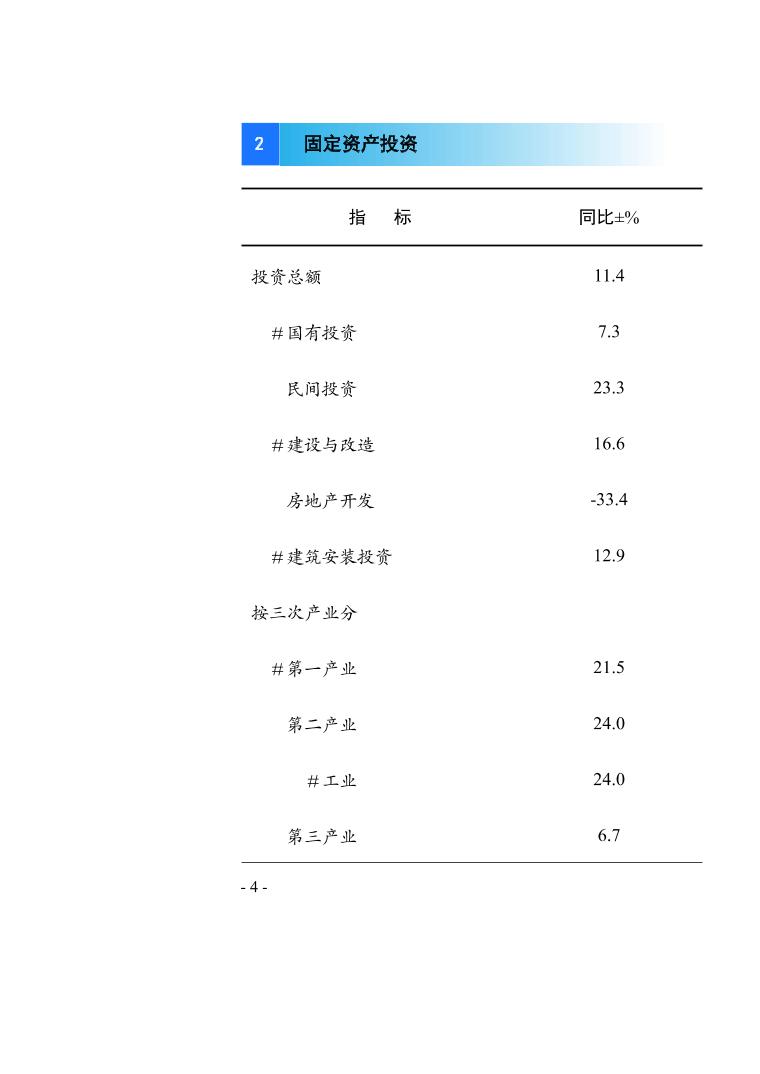 2 固定资产投资

| 指 标 | 同比±% |
|---|---|
| 投资总额 | 11.4 |
| #国有投资 | 7.3 |
| 民间投资 | 23.3 |
| #建设与改造 | 16.6 |
| 房地产开发 | -33.4 |
| #建筑安装投资 | 12.9 |
| 按三次产业分 | |
| #第一产业 | 21.5 |
| 第二产业 | 24.0 |
| #工业 | 24.0 |
| 第三产业 | 6.7 |

- 4 -